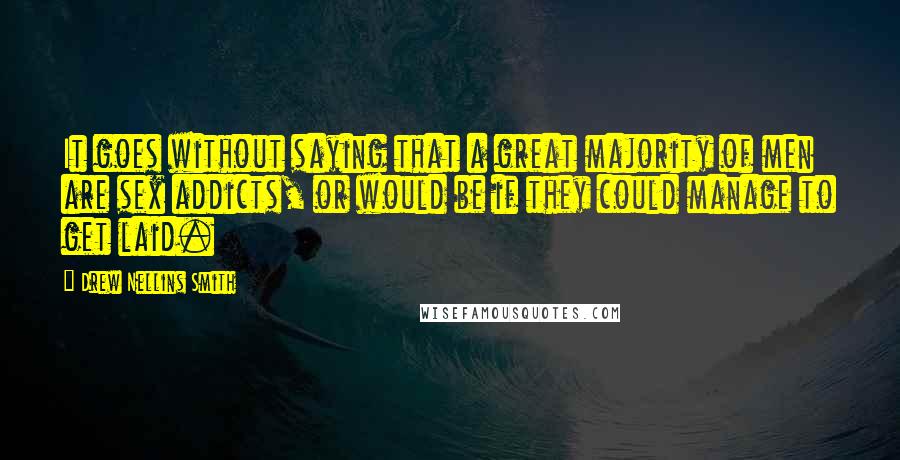 It goes without saying that a great majority of men are sex addicts, or would be if they could manage to get laid.

Drew Nellins Smith

WISEFAMOUSQUOTES.COM